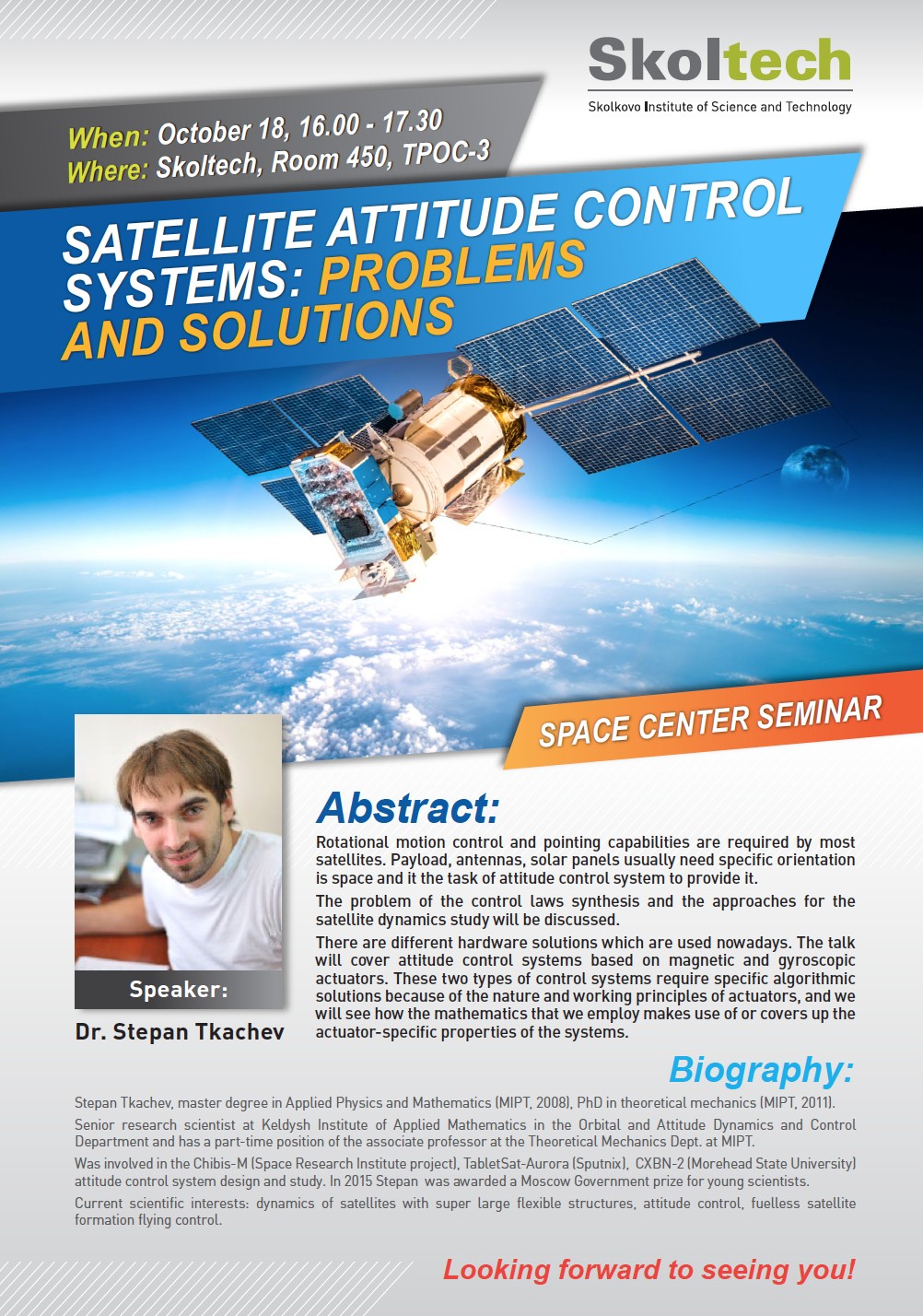 Skoltech
Skolkovo Institute of Science and Technology

When: October 18, 16.00 - 17.30
Where: Skoltech, Room 450, TPOC-3

SATELLITE ATTITUDE CONTROL SYSTEMS: PROBLEMS AND SOLUTIONS

SPACE CENTER SEMINAR

Speaker:
Dr. Stepan Tkachev

Abstract:
Rotational motion control and pointing capabilities are required by most satellites. Payload, antennas, solar panels usually need specific orientation is space and it the task of attitude control system to provide it.

The problem of the control laws synthesis and the approaches for the satellite dynamics study will be discussed.

There are different hardware solutions which are used nowadays. The talk will cover attitude control systems based on magnetic and gyroscopic actuators. These two types of control systems require specific algorithmic solutions because of the nature and working principles of actuators, and we will see how the mathematics that we employ makes use of or covers up the actuator-specific properties of the systems.

Biography:
Stepan Tkachev, master degree in Applied Physics and Mathematics (MIPT, 2008), PhD in theoretical mechanics (MIPT, 2011).

Senior research scientist at Keldysh Institute of Applied Mathematics in the Orbital and Attitude Dynamics and Control Department and has a part-time position of the associate professor at the Theoretical Mechanics Dept. at MIPT.

Was involved in the Chibis-M (Space Research Institute project), TabletSat-Aurora (Sputnix), CXBN-2 (Morehead State University) attitude control system design and study. In 2015 Stepan was awarded a Moscow Government prize for young scientists.

Current scientific interests: dynamics of satellites with super large flexible structures, attitude control, fuelless satellite formation flying control.

Looking forward to seeing you!